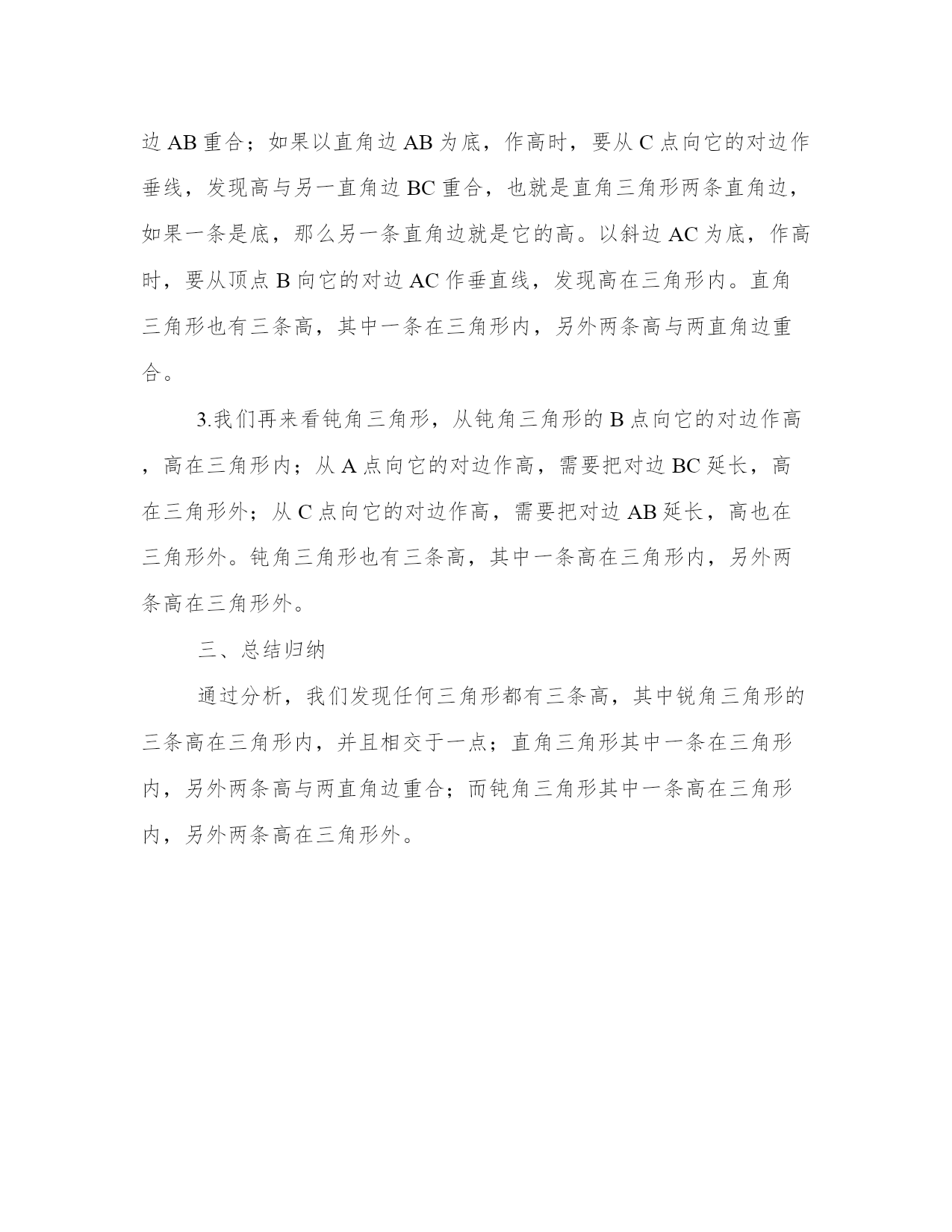 边 AB 重合；如果以直角边 AB 为底，作高时，要从 C 点向它的对边作垂线，发现高与另一直角边 BC 重合，也就是直角三角形两条直角边，如果一条是底，那么另一条直角边就是它的高。以斜边 AC 为底，作高时，要从顶点 B 向它的对边 AC 作垂直线，发现高在三角形内。直角三角形也有三条高，其中一条在三角形内，另外两条高与两直角边重合。

3.我们再来看钝角三角形，从钝角三角形的 B 点向它的对边作高，高在三角形内；从 A 点向它的对边作高，需要把对边 BC 延长，高在三角形外；从 C 点向它的对边作高，需要把对边 AB 延长，高也在三角形外。钝角三角形也有三条高，其中一条高在三角形内，另外两条高在三角形外。

三、总结归纳

通过分析，我们发现任何三角形都有三条高，其中锐角三角形的三条高在三角形内，并且相交于一点；直角三角形其中一条在三角形内，另外两条高与两直角边重合；而钝角三角形其中一条高在三角形内，另外两条高在三角形外。